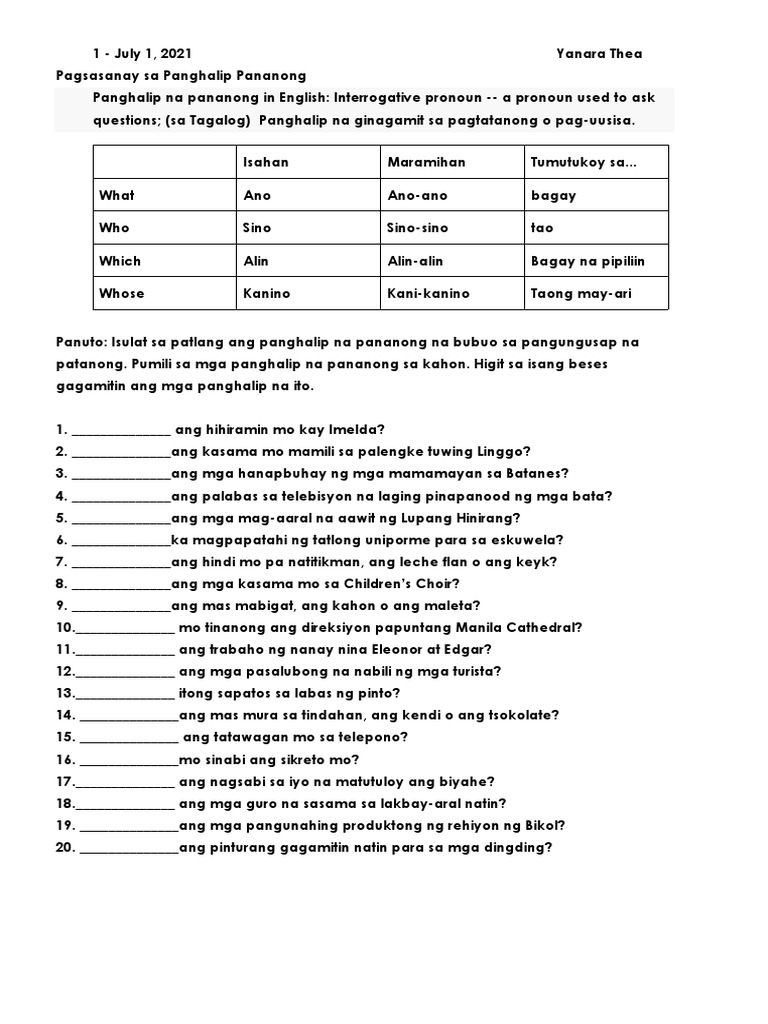 1 - July 1, 2021 Yanara Thea

Pagsasanay sa Panghalip Pananong

Panghalip na pananong in English: Interrogative pronoun -- a pronoun used to ask questions; (sa Tagalog) Panghalip na ginagamit sa pagtatanong o pag-uusisa.

| | Isahan | Maramihan | Tumutukoy sa... |
|---|---|---|---|
| What | Ano | Ano-ano | bagay |
| Who | Sino | Sino-sino | tao |
| Which | Alin | Alin-alin | Bagay na pipiliin |
| Whose | Kanino | Kani-kanino | Taong may-ari |

Panuto: Isulat sa patlang ang panghalip na pananong na bubuo sa pangungusap na patanong. Pumili sa mga panghalip na pananong sa kahon. Higit sa isang beses gagamitin ang mga panghalip na ito.

1. _______________ ang hihiramin mo kay Imelda?
2. _______________ang kasama mo mamili sa palengke tuwing Linggo?
3. _______________ang mga hanapbuhay ng mga mamamayan sa Batanes?
4. _______________ang palabas sa telebisyon na laging pinapanood ng mga bata?
5. _______________ang mga mag-aaral na aawit ng Lupang Hinirang?
6. _______________ka magpapatahi ng tatlong uniporme para sa eskuwela?
7. _______________ang hindi mo pa natitikman, ang leche flan o ang keyk?
8. _______________ang mga kasama mo sa Children's Choir?
9. _______________ang mas mabigat, ang kahon o ang maleta?
10._______________ mo tinanong ang direksiyon papuntang Manila Cathedral?
11._______________ ang trabaho ng nanay nina Eleonor at Edgar?
12._______________ ang mga pasalubong na nabili ng mga turista?
13._______________ itong sapatos sa labas ng pinto?
14. _______________ang mas mura sa tindahan, ang kendi o ang tsokolate?
15. _______________ ang tatawagan mo sa telepono?
16. _______________mo sinabi ang sikreto mo?
17._______________ ang nagsabi sa iyo na matutuloy ang biyahe?
18._______________ ang mga guro na sasama sa lakbay-aral natin?
19. _______________ang mga pangunahing produktong ng rehiyon ng Bikol?
20. _______________ang pinturang gagamitin natin para sa mga dingding?